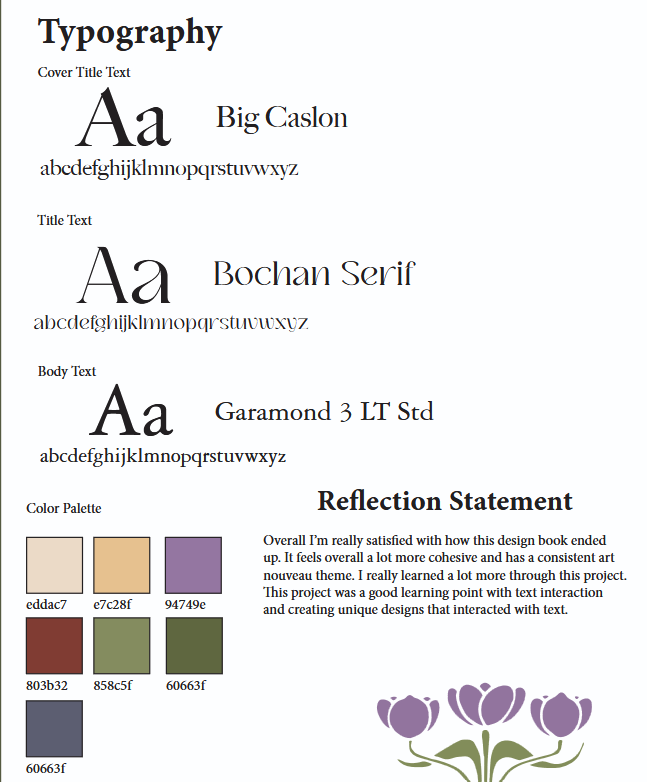 Typography

Cover Title Text

Aa

Big Caslon

abcdefghijklmnopqrstuvwxyz

Title Text

Aa

Bochan Serif

abcdefghijklmnopqrstuvwxyz

Body Text

Aa

Garamond 3 LT Std

abcdefghijklmnopqrstuvwxyz

Color Palette

eddac7 e7c28f 94749e

803b32 858c5f 60663f

60663f

Reflection Statement

Overall I'm really satisfied with how this design book ended up. It feels overall a lot more cohesive and has a consistent art nouveau theme. I really learned a lot more through this project. This project was a good learning point with text interaction and creating unique designs that interacted with text.